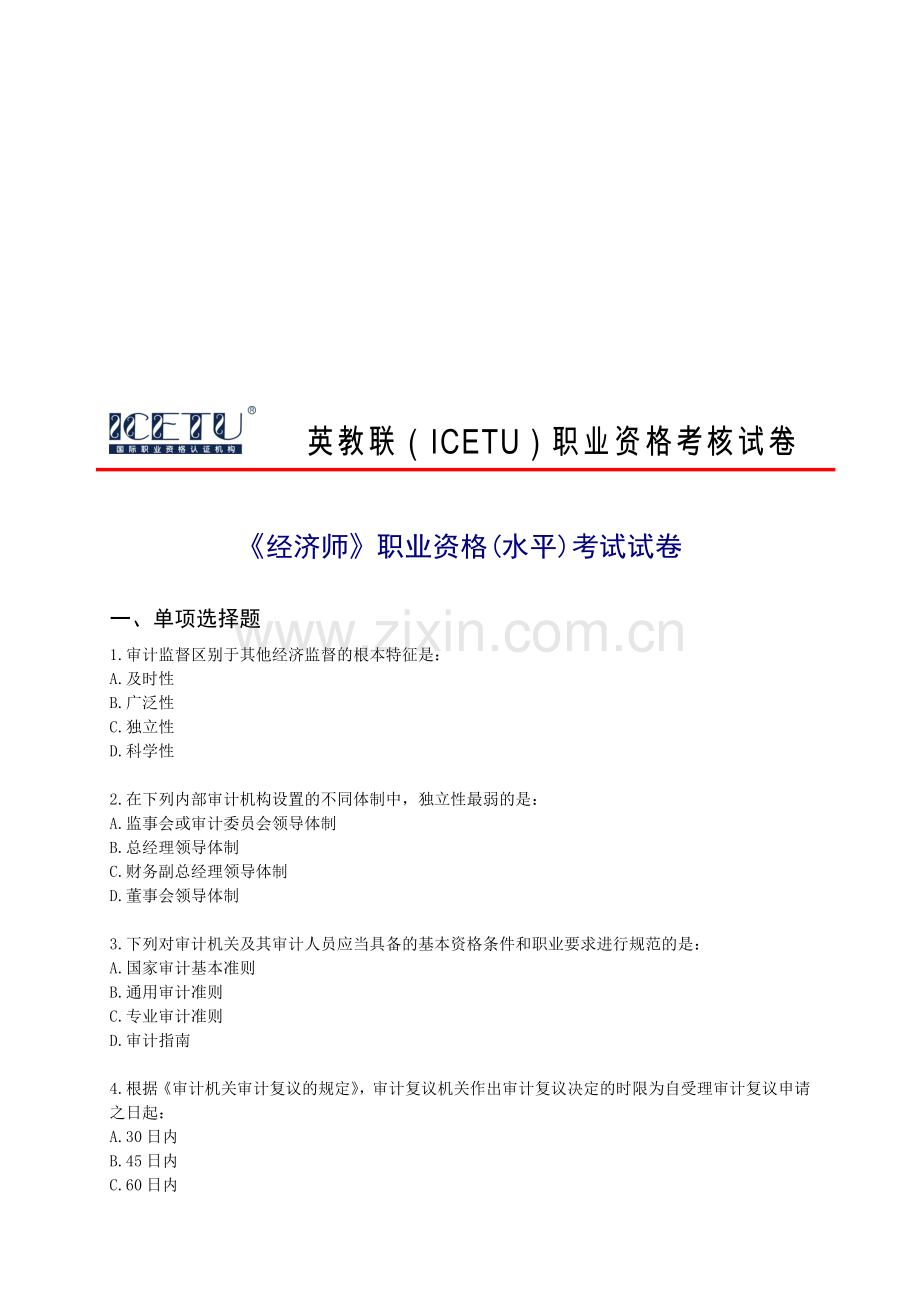 ICETU®
国际职业资格认证机构

英教联（ICETU）职业资格考核试卷

《经济师》职业资格(水平)考试试卷

一、单项选择题

www.zixin.com.cn

1.审计监督区别于其他经济监督的根本特征是：
A.及时性
B.广泛性
C.独立性
D.科学性

2.在下列内部审计机构设置的不同体制中，独立性最弱的是：
A.监事会或审计委员会领导体制
B.总经理领导体制
C.财务副总经理领导体制
D.董事会领导体制

3.下列对审计机关及其审计人员应当具备的基本资格条件和职业要求进行规范的是：
A.国家审计基本准则
B.通用审计准则
C.专业审计准则
D.审计指南

4.根据《审计机关审计复议的规定》，审计复议机关作出审计复议决定的时限为自受理审计复议申请之日起：
A.30日内
B.45日内
C.60日内